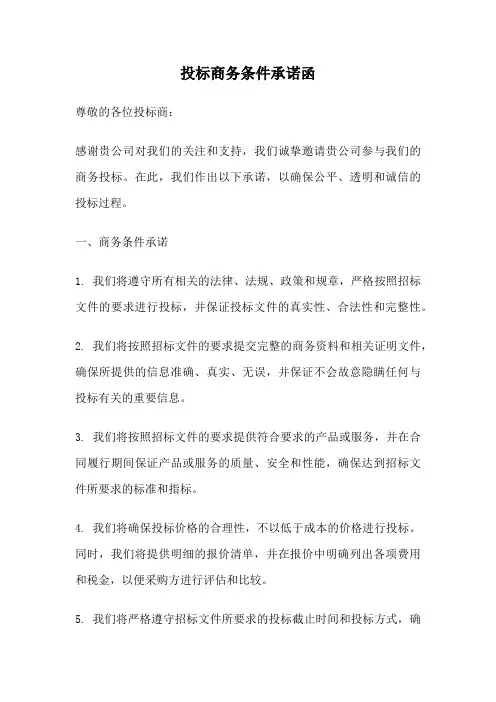 投标商务条件承诺函

尊敬的各位投标商：

感谢贵公司对我们的关注和支持，我们诚挚邀请贵公司参与我们的商务投标。在此，我们作出以下承诺，以确保公平、透明和诚信的投标过程。

一、商务条件承诺

1. 我们将遵守所有相关的法律、法规、政策和规章，严格按照招标文件的要求进行投标，并保证投标文件的真实性、合法性和完整性。

2. 我们将按照招标文件的要求提交完整的商务资料和相关证明文件，确保所提供的信息准确、真实、无误，并保证不会故意隐瞒任何与投标有关的重要信息。

3. 我们将按照招标文件的要求提供符合要求的产品或服务，并在合同履行期间保证产品或服务的质量、安全和性能，确保达到招标文件所要求的标准和指标。

4. 我们将确保投标价格的合理性，不以低于成本的价格进行投标。同时，我们将提供明细的报价清单，并在报价中明确列出各项费用和税金，以便采购方进行评估和比较。

5. 我们将严格遵守招标文件所要求的投标截止时间和投标方式，确